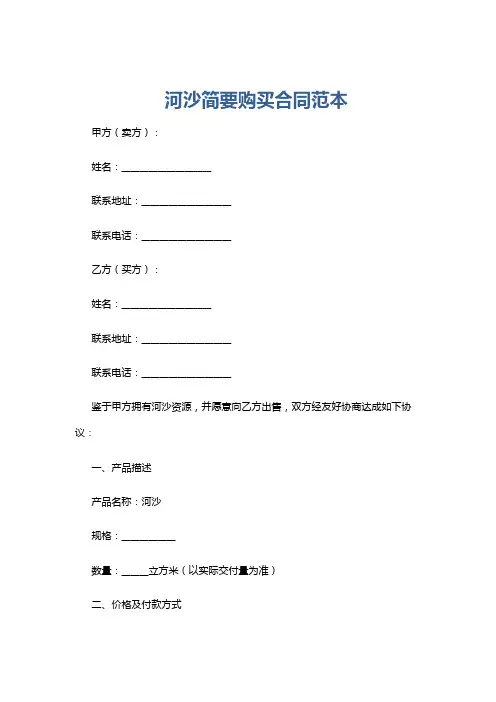 河沙简要购买合同范本

甲方（卖方）：

姓名：________________

联系地址：________________

联系电话：________________

乙方（买方）：

姓名：________________

联系地址：________________

联系电话：________________

鉴于甲方拥有河沙资源，并愿意向乙方出售，双方经友好协商达成如下协议：

一、产品描述

产品名称：河沙

规格：__________

数量：_____立方米（以实际交付量为准）

二、价格及付款方式